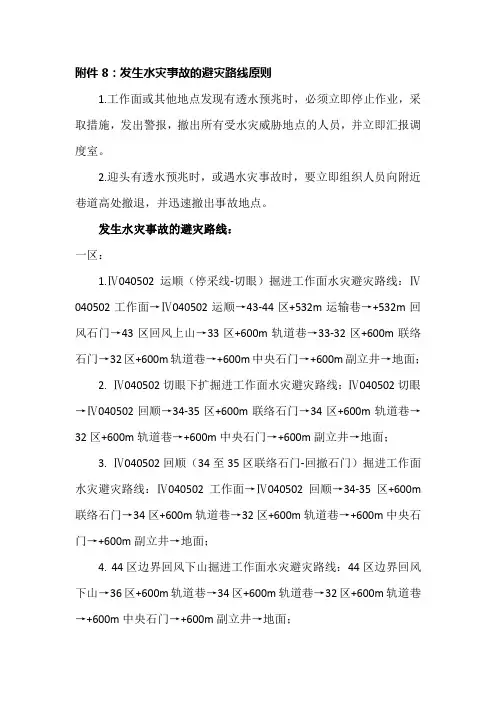 附件 8：发生水灾事故的避灾路线原则

1.工作面或其他地点发现有透水预兆时，必须立即停止作业，采取措施，发出警报，撤出所有受水灾威胁地点的人员，并立即汇报调度室。

2.迎头有透水预兆时，或遇水灾事故时，要立即组织人员向附近巷道高处撤退，并迅速撤出事故地点。

发生水灾事故的避灾路线：

一区：

1.Ⅳ040502 运顺（停采线-切眼）掘进工作面水灾避灾路线：Ⅳ040502 工作面→Ⅳ040502 运顺→43-44 区+532m 运输巷→+532m 回风石门→43 区回风上山→33 区+600m 轨道巷→33-32 区+600m 联络石门→32 区+600m 轨道巷→+600m 中央石门→+600m 副立井→地面；

2. Ⅳ040502 切眼下扩掘进工作面水灾避灾路线：Ⅳ040502 切眼→Ⅳ040502 回顺→34-35 区+600m 联络石门→34 区+600m 轨道巷→32 区+600m 轨道巷→+600m 中央石门→+600m 副立井→地面；

3. Ⅳ040502 回顺（34 至 35 区联络石门-回撤石门）掘进工作面水灾避灾路线：Ⅳ040502 工作面→Ⅳ040502 回顺→34-35 区+600m 联络石门→34 区+600m 轨道巷→32 区+600m 轨道巷→+600m 中央石门→+600m 副立井→地面；

4. 44 区边界回风下山掘进工作面水灾避灾路线：44 区边界回风下山→36 区+600m 轨道巷→34 区+600m 轨道巷→32 区+600m 轨道巷→+600m 中央石门→+600m 副立井→地面；